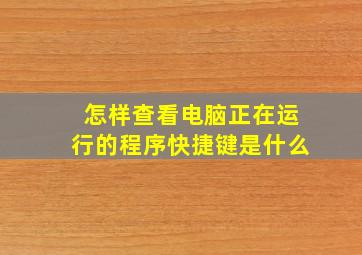 怎样查看电脑正在运行的程序快捷键是什么